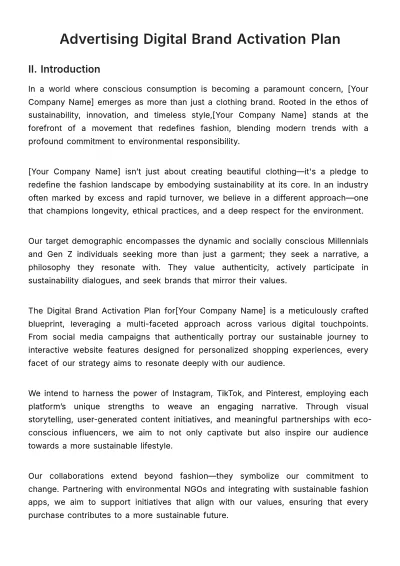 Advertising Digital Brand Activation Plan

II. Introduction

In a world where conscious consumption is becoming a paramount concern, [Your Company Name] emerges as more than just a clothing brand. Rooted in the ethos of sustainability, innovation, and timeless style,[Your Company Name] stands at the forefront of a movement that redefines fashion, blending modern trends with a profound commitment to environmental responsibility.

[Your Company Name] isn't just about creating beautiful clothing—it's a pledge to redefine the fashion landscape by embodying sustainability at its core. In an industry often marked by excess and rapid turnover, we believe in a different approach—one that champions longevity, ethical practices, and a deep respect for the environment.

Our target demographic encompasses the dynamic and socially conscious Millennials and Gen Z individuals seeking more than just a garment; they seek a narrative, a philosophy they resonate with. They value authenticity, actively participate in sustainability dialogues, and seek brands that mirror their values.

The Digital Brand Activation Plan for[Your Company Name] is a meticulously crafted blueprint, leveraging a multi-faceted approach across various digital touchpoints. From social media campaigns that authentically portray our sustainable journey to interactive website features designed for personalized shopping experiences, every facet of our strategy aims to resonate deeply with our audience.

We intend to harness the power of Instagram, TikTok, and Pinterest, employing each platform's unique strengths to weave an engaging narrative. Through visual storytelling, user-generated content initiatives, and meaningful partnerships with eco-conscious influencers, we aim to not only captivate but also inspire our audience towards a more sustainable lifestyle.

Our collaborations extend beyond fashion—they symbolize our commitment to change. Partnering with environmental NGOs and integrating with sustainable fashion apps, we aim to support initiatives that align with our values, ensuring that every purchase contributes to a more sustainable future.